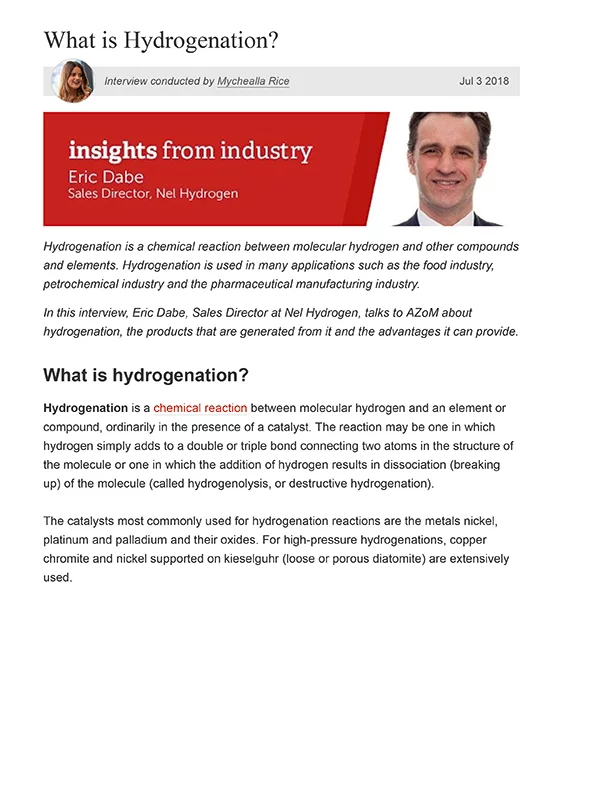 What is Hydrogenation?

Interview conducted by Mychealla Rice

Jul 3 2018

insights from industry
Eric Dabe
Sales Director, Nel Hydrogen

Hydrogenation is a chemical reaction between molecular hydrogen and other compounds and elements. Hydrogenation is used in many applications such as the food industry, petrochemical industry and the pharmaceutical manufacturing industry.

In this interview, Eric Dabe, Sales Director at Nel Hydrogen, talks to AZoM about hydrogenation, the products that are generated from it and the advantages it can provide.

What is hydrogenation?

Hydrogenation is a chemical reaction between molecular hydrogen and an element or compound, ordinarily in the presence of a catalyst. The reaction may be one in which hydrogen simply adds to a double or triple bond connecting two atoms in the structure of the molecule or one in which the addition of hydrogen results in dissociation (breaking up) of the molecule (called hydrogenolysis, or destructive hydrogenation).

The catalysts most commonly used for hydrogenation reactions are the metals nickel, platinum and palladium and their oxides. For high-pressure hydrogenations, copper chromite and nickel supported on kieselguhr (loose or porous diatomite) are extensively used.